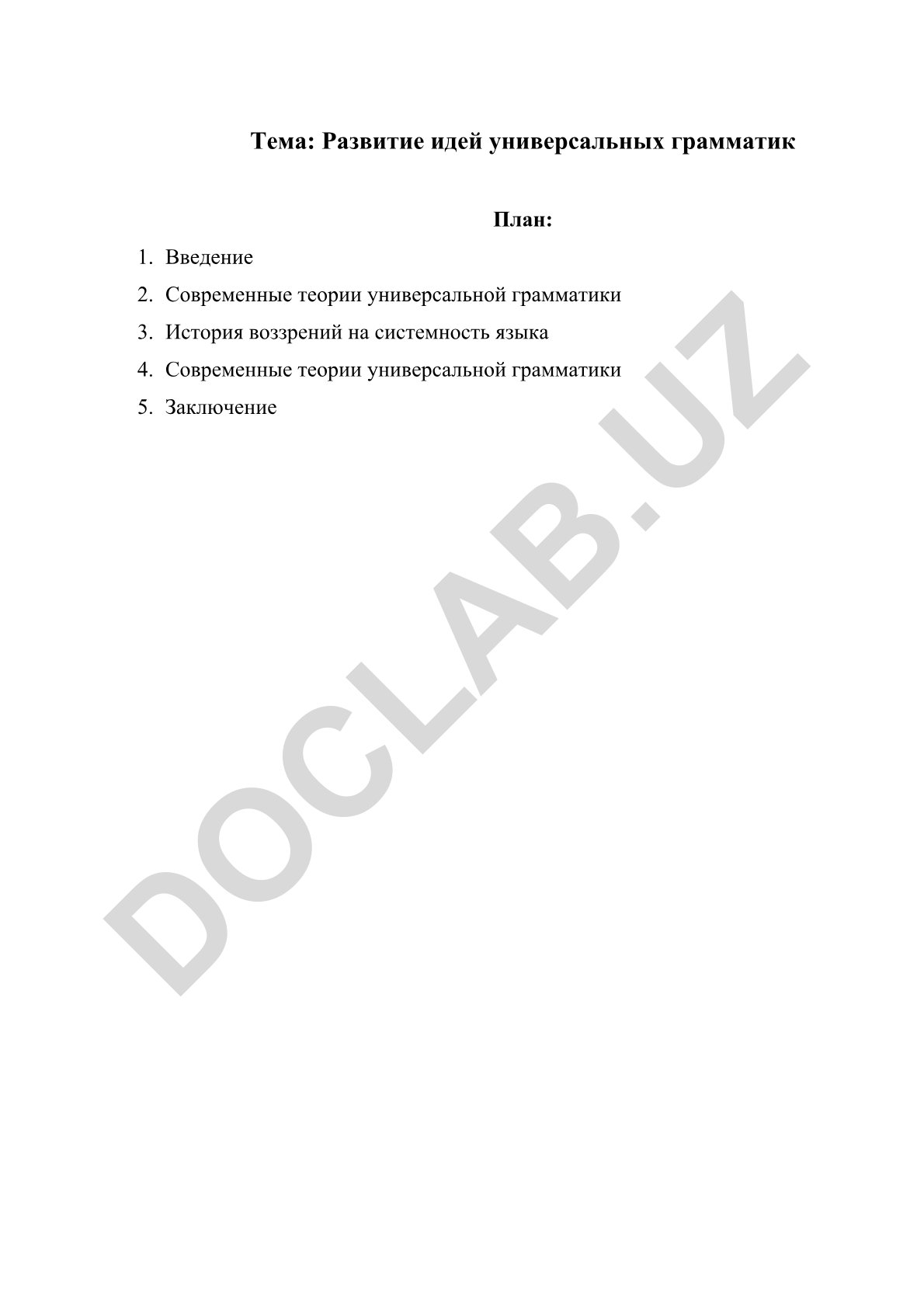 Тема: Развитие идей универсальных грамматик

План:

1. Введение
2. Современные теории универсальной грамматики
3. История воззрений на системность языка
4. Современные теории универсальной грамматики
5. Заключение

DOCLAB.UZ